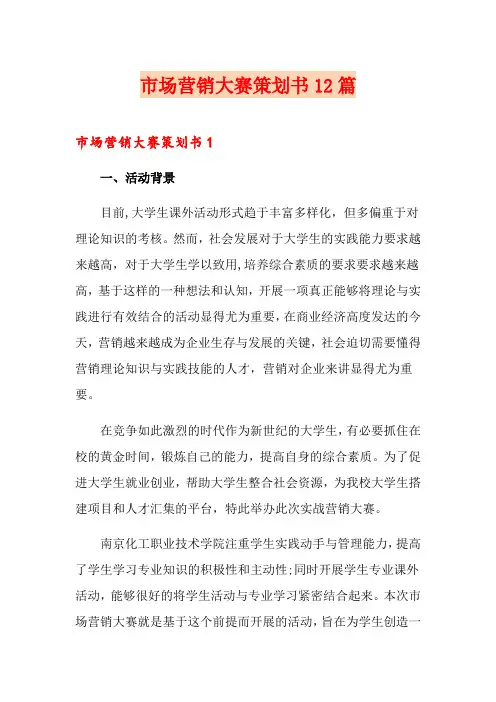 市场营销大赛策划书12篇

市场营销大赛策划书1

一、活动背景

目前,大学生课外活动形式趋于丰富多样化，但多偏重于对理论知识的考核。然而，社会发展对于大学生的实践能力要求越来越高，对于大学生学以致用,培养综合素质的要求要求越来越高，基于这样的一种想法和认知，开展一项真正能够将理论与实践进行有效结合的活动显得尤为重要，在商业经济高度发达的今天，营销越来越成为企业生存与发展的关键，社会迫切需要懂得营销理论知识与实践技能的人才，营销对企业来讲显得尤为重要。

在竞争如此激烈的时代作为新世纪的大学生，有必要抓住在校的黄金时间，锻炼自己的能力，提高自身的综合素质。为了促进大学生就业创业，帮助大学生整合社会资源，为我校大学生搭建项目和人才汇集的平台，特此举办此次实战营销大赛。

南京化工职业技术学院注重学生实践动手与管理能力，提高了学生学习专业知识的积极性和主动性;同时开展学生专业课外活动，能够很好的将学生活动与专业学习紧密结合起来。本次市场营销大赛就是基于这个前提而开展的活动，旨在为学生创造一